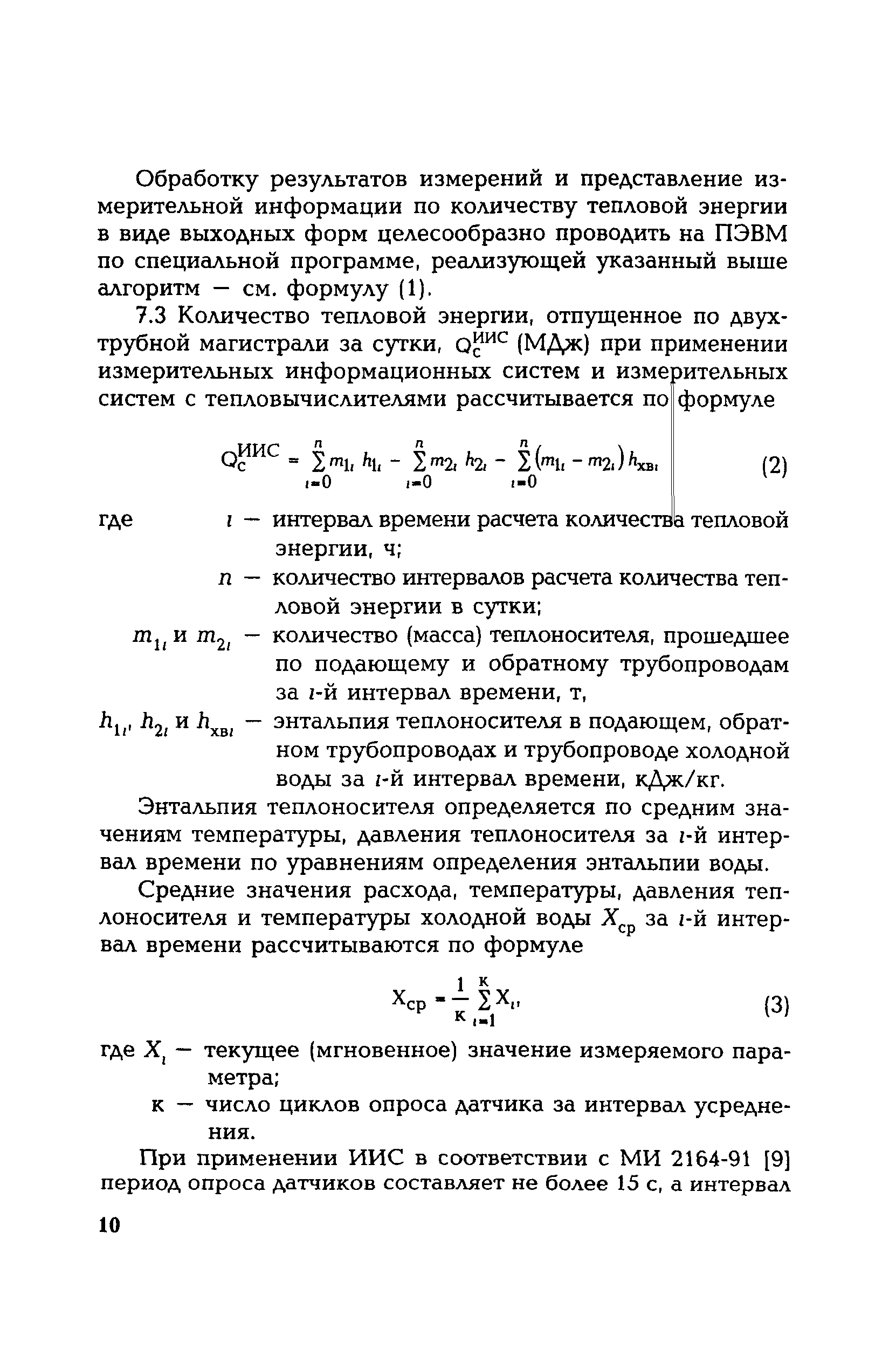 Обработку результатов измерений и представление измерительной информации по количеству тепловой энергии в виде выходных форм целесообразно проводить на ПЭВМ по специальной программе, реализующей указанный выше алгоритм — см. формулу (1).

7.3 Количество тепловой энергии, отпущенное по двухтрубной магистрали за сутки, $Q_c^{ИИС}$ (МДж) при применении измерительных информационных систем и измерительных систем с тепловычислителями рассчитывается по формуле

$Q_c^{ИИС} = \sum_{i=0}^{n} m_{1i} h_{1i} - \sum_{i=0}^{n} m_{2i} h_{2i} - \sum_{i=0}^{n} (m_{1i} - m_{2i}) h_{хвi}$ (2)

где $i$ — интервал времени расчета количества тепловой энергии, ч;

$n$ — количество интервалов расчета количества тепловой энергии в сутки;

$m_{1i}$ и $m_{2i}$ — количество (масса) теплоносителя, прошедшее по подающему и обратному трубопроводам за $i$-й интервал времени, т,

$h_{1i}$, $h_{2i}$ и $h_{хвi}$ — энтальпия теплоносителя в подающем, обратном трубопроводах и трубопроводе холодной воды за $i$-й интервал времени, кДж/кг.

Энтальпия теплоносителя определяется по средним значениям температуры, давления теплоносителя за $i$-й интервал времени по уравнениям определения энтальпии воды.

Средние значения расхода, температуры, давления теплоносителя и температуры холодной воды $X_{ср}$ за $i$-й интервал времени рассчитываются по формуле

$X_{ср} = \frac{1}{к} \sum_{i=1}^{к} X_i$, (3)

где $X_i$ — текущее (мгновенное) значение измеряемого параметра;

к — число циклов опроса датчика за интервал усреднения.

При применении ИИС в соответствии с МИ 2164-91 [9] период опроса датчиков составляет не более 15 с, а интервал

10